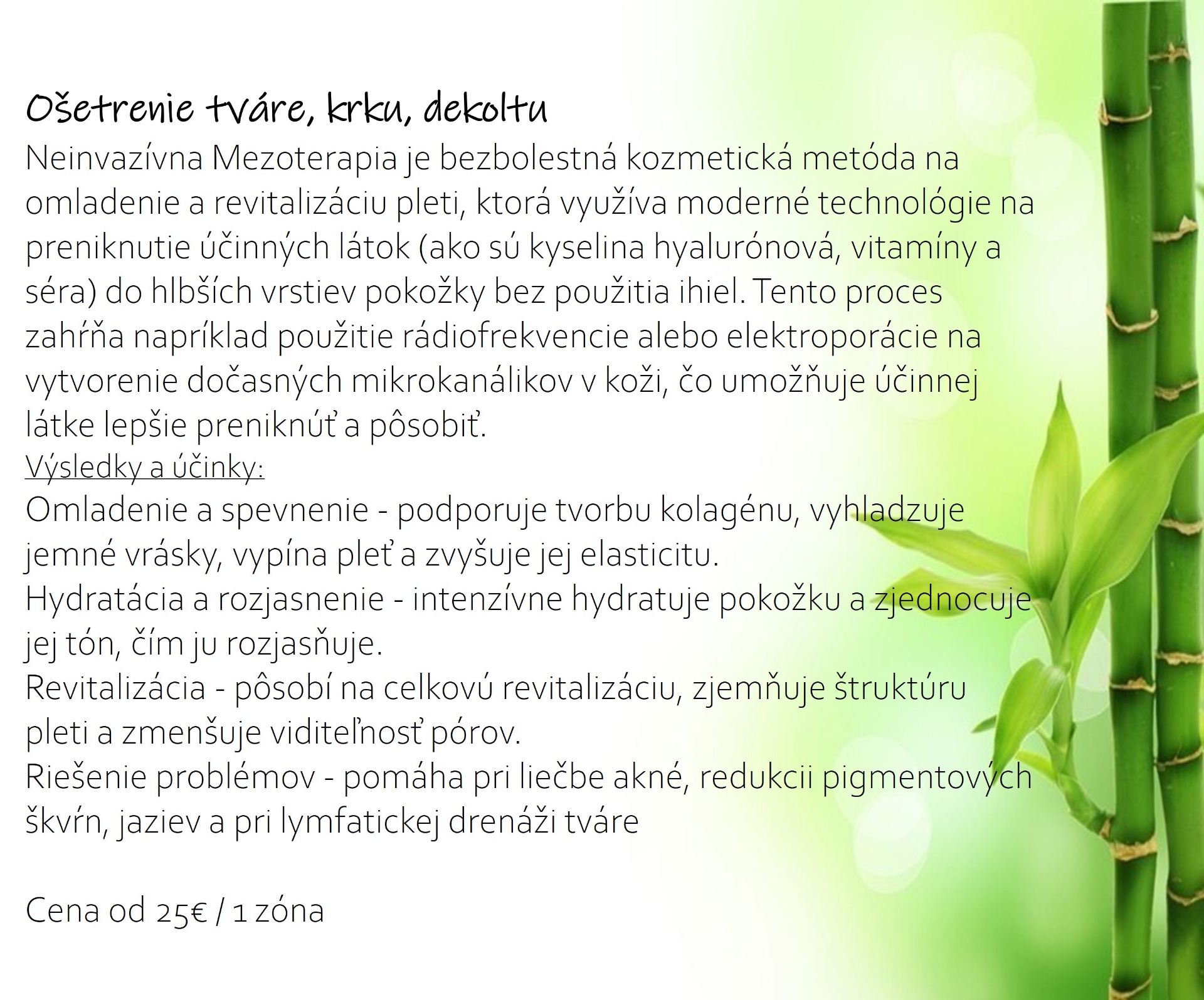 Ošetrenie tváre, krku, dekoltu

Neinvazívna Mezoterapia je bezbolestná kozmetická metóda na omladenie a revitalizáciu pleti, ktorá využíva moderné technológie na preniknutie účinných látok (ako sú kyselina hyalurónová, vitamíny a séra) do hlbších vrstiev pokožky bez použitia ihiel. Tento proces zahŕňa napríklad použitie rádiofrekvencie alebo elektroporácie na vytvorenie dočasných mikrokanálikov v koži, čo umožňuje účinnej látke lepšie preniknúť a pôsobiť.

Výsledky a účinky:

Omladenie a spevnenie - podporuje tvorbu kolagénu, vyhladzuje jemné vrásky, vypína pleť a zvyšuje jej elasticitu.

Hydratácia a rozjasnenie - intenzívne hydratuje pokožku a zjednocuje jej tón, čím ju rozjasňuje.

Revitalizácia - pôsobí na celkovú revitalizáciu, zjemňuje štruktúru pleti a zmenšuje viditeľnosť pórov.

Riešenie problémov - pomáha pri liečbe akné, redukcii pigmentových škvŕn, jaziev a pri lymfatickej drenáži tváre

Cena od 25€ / 1 zóna